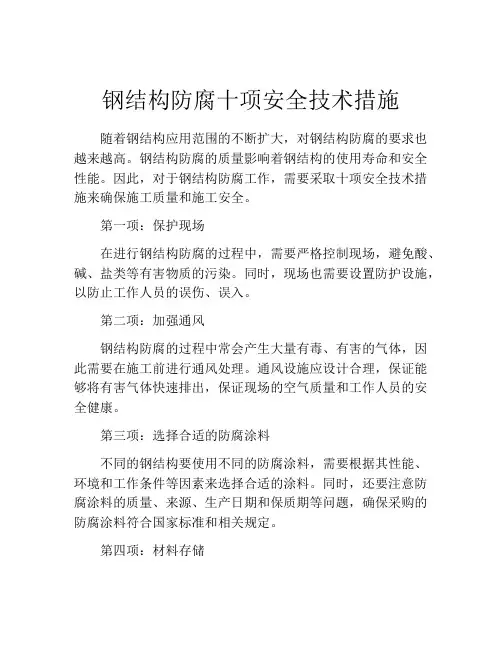 钢结构防腐十项安全技术措施

随着钢结构应用范围的不断扩大，对钢结构防腐的要求也越来越高。钢结构防腐的质量影响着钢结构的使用寿命和安全性能。因此，对于钢结构防腐工作，需要采取十项安全技术措施来确保施工质量和施工安全。

第一项：保护现场

在进行钢结构防腐的过程中，需要严格控制现场，避免酸、碱、盐类等有害物质的污染。同时，现场也需要设置防护设施，以防止工作人员的误伤、误入。

第二项：加强通风

钢结构防腐的过程中常会产生大量有毒、有害的气体，因此需要在施工前进行通风处理。通风设施应设计合理，保证能够将有害气体快速排出，保证现场的空气质量和工作人员的安全健康。

第三项：选择合适的防腐涂料

不同的钢结构要使用不同的防腐涂料，需要根据其性能、环境和工作条件等因素来选择合适的涂料。同时，还要注意防腐涂料的质量、来源、生产日期和保质期等问题，确保采购的防腐涂料符合国家标准和相关规定。

第四项：材料存储